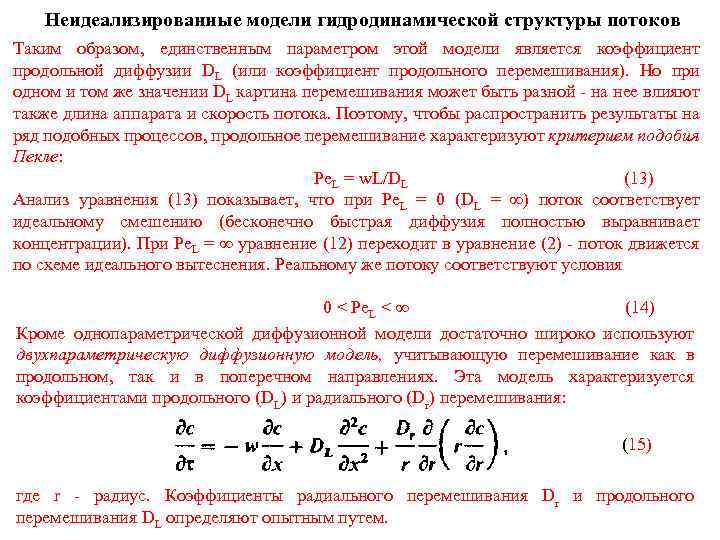 Неидеализированные модели гидродинамической структуры потоков

Таким образом, единственным параметром этой модели является коэффициент продольной диффузии $D_L$ (или коэффициент продольного перемешивания). Но при одном и том же значении $D_L$ картина перемешивания может быть разной - на нее влияют также длина аппарата и скорость потока. Поэтому, чтобы распространить результаты на ряд подобных процессов, продольное перемешивание характеризуют критерием подобия Пекле:

$Pe_L = wL/D_L$ (13)

Анализ уравнения (13) показывает, что при $Pe_L = 0$ ($D_L = \infty$) поток соответствует идеальному смешению (бесконечно быстрая диффузия полностью выравнивает концентрации). При $Pe_L = \infty$ уравнение (12) переходит в уравнение (2) - поток движется по схеме идеального вытеснения. Реальному же потоку соответствуют условия

$0 < Pe_L < \infty$ (14)

Кроме однопараметрической диффузионной модели достаточно широко используют двухпараметрическую диффузионную модель, учитывающую перемешивание как в продольном, так и в поперечном направлениях. Эта модель характеризуется коэффициентами продольного ($D_L$) и радиального ($D_r$) перемешивания:

$\frac{\partial c}{\partial \tau} = -w\frac{\partial c}{\partial x} + D_L\frac{\partial^2 c}{\partial x^2} + \frac{D_r}{r}\frac{\partial}{\partial r}\left(r\frac{\partial c}{\partial r}\right),$ (15)

где r - радиус. Коэффициенты радиального перемешивания $D_r$ и продольного перемешивания $D_L$ определяют опытным путем.